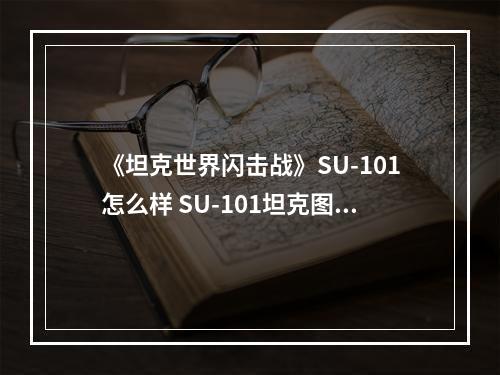 《坦克世界闪击战》SU-101怎么样 SU-101坦克图...